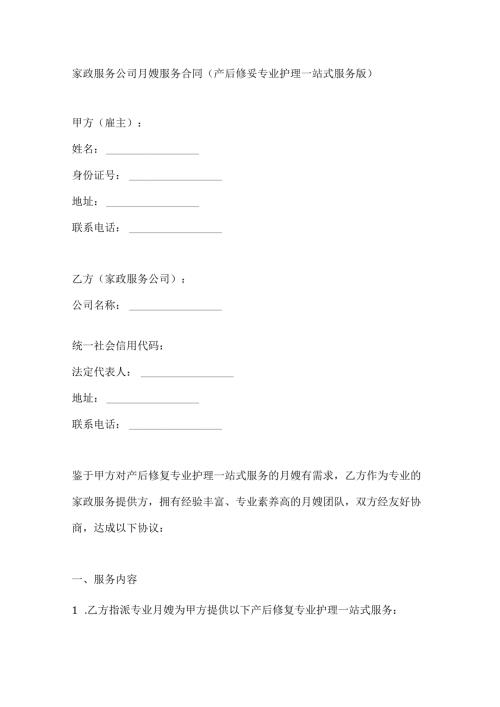 家政服务公司月嫂服务合同（产后修妥专业护理一站式服务版）

甲方（雇主）：

姓名：________________

身份证号：________________

地址：________________

联系电话：________________

乙方（家政服务公司）：

公司名称：________________

统一社会信用代码：

法定代表人：________________

地址：________________

联系电话：________________

鉴于甲方对产后修复专业护理一站式服务的月嫂有需求，乙方作为专业的家政服务提供方，拥有经验丰富、专业素养高的月嫂团队，双方经友好协商，达成以下协议：

一、服务内容

1 .乙方指派专业月嫂为甲方提供以下产后修复专业护理一站式服务：